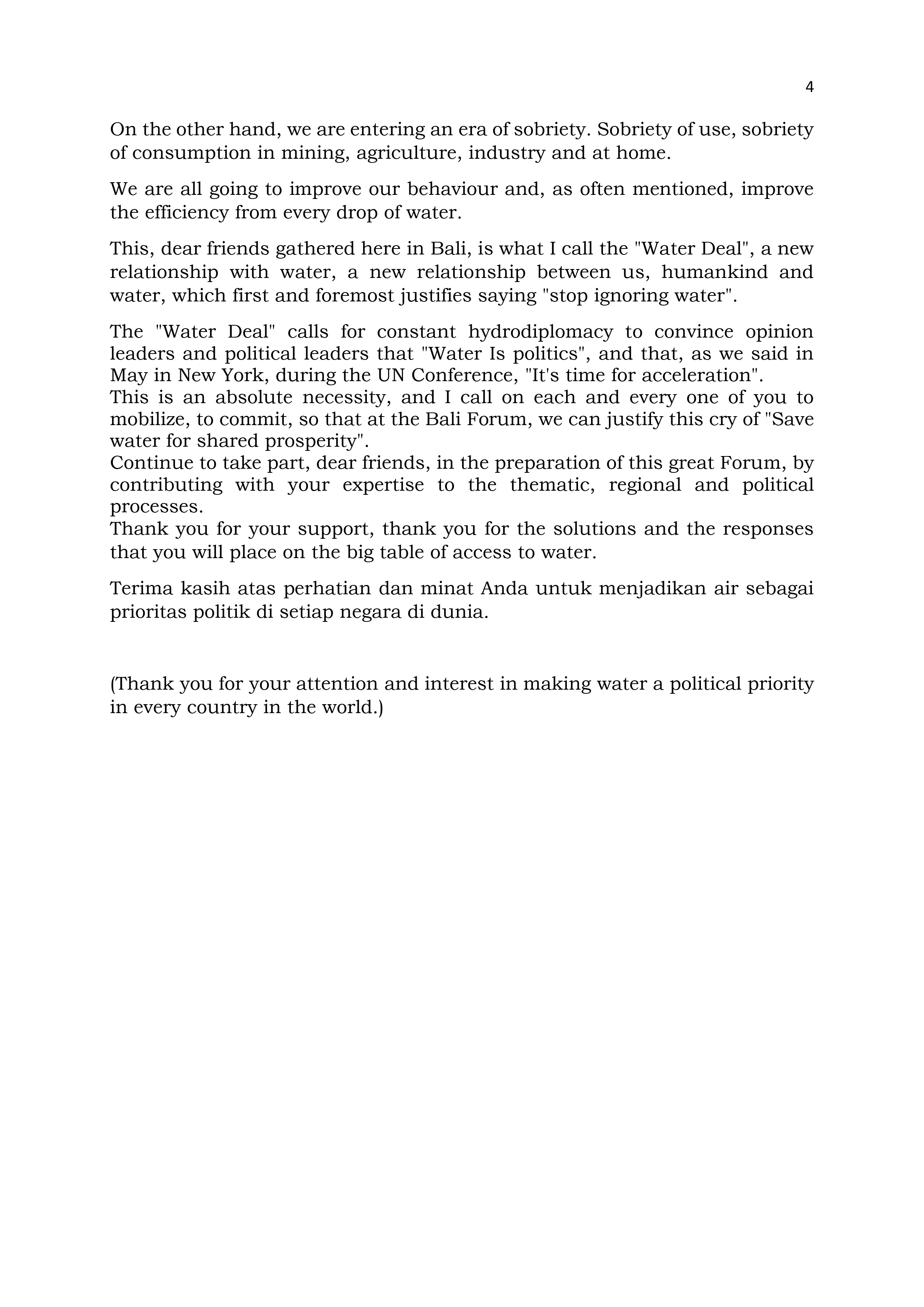 4

On the other hand, we are entering an era of sobriety. Sobriety of use, sobriety of consumption in mining, agriculture, industry and at home.

We are all going to improve our behaviour and, as often mentioned, improve the efficiency from every drop of water.

This, dear friends gathered here in Bali, is what I call the "Water Deal", a new relationship with water, a new relationship between us, humankind and water, which first and foremost justifies saying "stop ignoring water".

The "Water Deal" calls for constant hydrodiplomacy to convince opinion leaders and political leaders that "Water Is politics", and that, as we said in May in New York, during the UN Conference, "It's time for acceleration".
This is an absolute necessity, and I call on each and every one of you to mobilize, to commit, so that at the Bali Forum, we can justify this cry of "Save water for shared prosperity".
Continue to take part, dear friends, in the preparation of this great Forum, by contributing with your expertise to the thematic, regional and political processes.
Thank you for your support, thank you for the solutions and the responses that you will place on the big table of access to water.

Terima kasih atas perhatian dan minat Anda untuk menjadikan air sebagai prioritas politik di setiap negara di dunia.

(Thank you for your attention and interest in making water a political priority in every country in the world.)